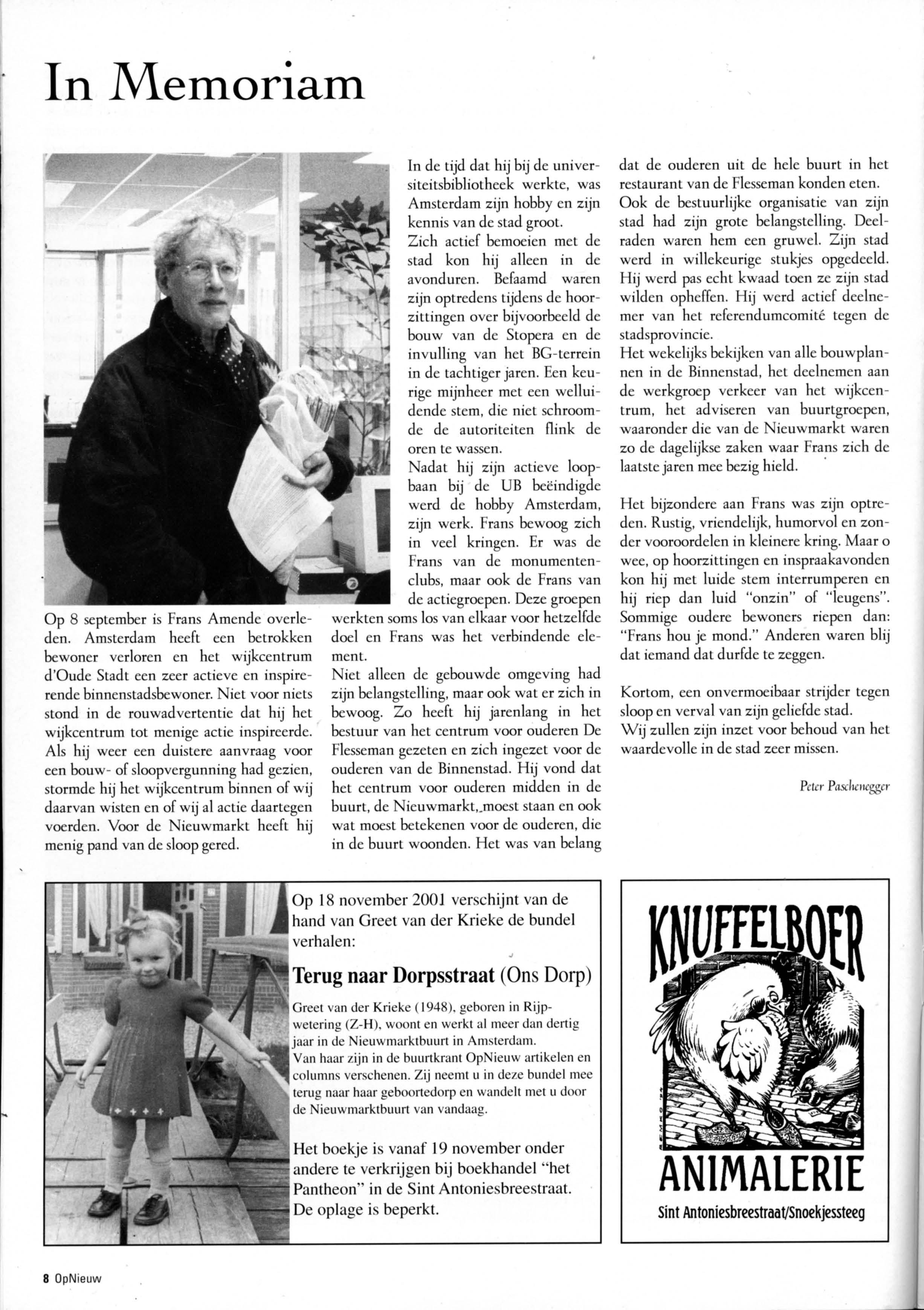 In Memoriam

Op 8 september is Frans Amende overleden. Amsterdam heeft een betrokken bewoner verloren en het wijkcentrum d'Oude Stadt een zeer actieve en inspirerende binnenstadsbewoner. Niet voor niets stond in de rouwadvertentie dat hij het wijkcentrum tot menige actie inspireerde. Als hij weer een duistere aanvraag voor een bouw- of sloopvergunning had gezien, stormde hij het wijkcentrum binnen of wij daarvan wisten en of wij al actie daartegen voerden. Voor de Nieuwmarkt heeft hij menig pand van de sloop gered.

In de tijd dat hij bij de universiteitsbibliotheek werkte, was Amsterdam zijn hobby en zijn kennis van de stad groot.
Zich actief bemoeien met de stad kon hij alleen in de avonduren. Befaamd waren zijn optredens tijdens de hoorzittingen over bijvoorbeeld de bouw van de Stopera en de invulling van het BG-terrein in de tachtiger jaren. Een keurige mijnheer met een welluidende stem, die niet schroomde de autoriteiten flink de oren te wassen.
Nadat hij zijn actieve loopbaan bij de UB beëindigde werd de hobby Amsterdam, zijn werk. Frans bewoog zich in veel kringen. Er was de Frans van de monumentenclubs, maar ook de Frans van de actiegroepen. Deze groepen werkten soms los van elkaar voor hetzelfde doel en Frans was het verbindende element.
Niet alleen de gebouwde omgeving had zijn belangstelling, maar ook wat er zich in bewoog. Zo heeft hij jarenlang in het bestuur van het centrum voor ouderen De Flesseman gezeten en zich ingezet voor de ouderen van de Binnenstad. Hij vond dat het centrum voor ouderen midden in de buurt, de Nieuwmarkt, moest staan en ook wat moest betekenen voor de ouderen, die in de buurt woonden. Het was van belang dat de ouderen uit de hele buurt in het restaurant van de Flesseman konden eten.
Ook de bestuurlijke organisatie van zijn stad had zijn grote belangstelling. Deelraden waren hem een gruwel. Zijn stad werd in willekeurige stukjes opgedeeld. Hij werd pas echt kwaad toen ze zijn stad wilden opheffen. Hij werd actief deelnemer van het referendumcomité tegen de stadsprovincie.
Het wekelijks bekijken van alle bouwplannen in de Binnenstad, het deelnemen aan de werkgroep verkeer van het wijkcentrum, het adviseren van buurtgroepen, waaronder die van de Nieuwmarkt waren zo de dagelijkse zaken waar Frans zich de laatste jaren mee bezig hield.

Het bijzondere aan Frans was zijn optreden. Rustig, vriendelijk, humorvol en zonder vooroordelen in kleinere kring. Maar o wee, op hoorzittingen en inspraakavonden kon hij met luide stem interrumperen en hij riep dan luid "onzin" of "leugens". Sommige oudere bewoners riepen dan: "Frans hou je mond." Anderen waren blij dat iemand dat durfde te zeggen.

Kortom, een onvermoeibaar strijder tegen sloop en verval van zijn geliefde stad.
Wij zullen zijn inzet voor behoud van het waardevolle in de stad zeer missen.

Peter Paschenegger

Op 18 november 2001 verschijnt van de hand van Greet van der Krieke de bundel verhalen:

Terug naar Dorpsstraat (Ons Dorp)

Greet van der Krieke (1948), geboren in Rijpwetering (Z-H), woont en werkt al meer dan dertig jaar in de Nieuwmarktbuurt in Amsterdam.
Van haar zijn in de buurtkrant OpNieuw artikelen en columns verschenen. Zij neemt u in deze bundel mee terug naar haar geboortedorp en wandelt met u door de Nieuwmarktbuurt van vandaag.

Het boekje is vanaf 19 november onder andere te verkrijgen bij boekhandel "het Pantheon" in de Sint Antoniesbreestraat. De oplage is beperkt.

KNUFFELBOER
ANIMALERIE
Sint Antoniesbreestraat/Snoekjessteeg

8 OpNieuw